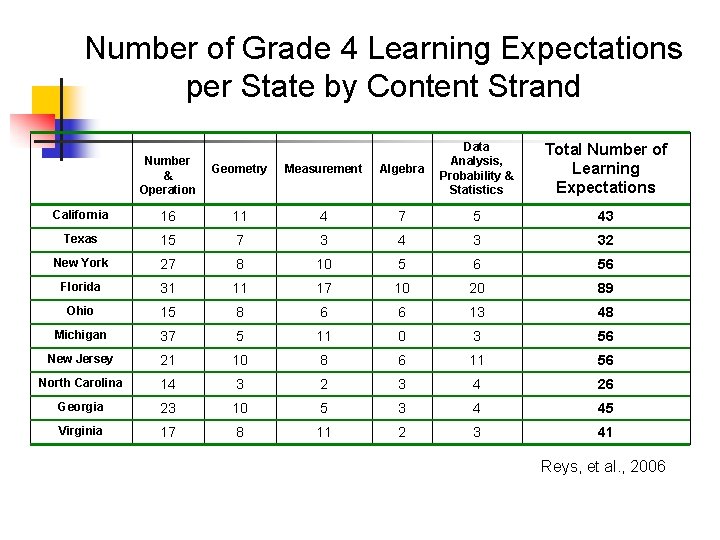 Number of Grade 4 Learning Expectations per State by Content Strand

| | Number & Operation | Geometry | Measurement | Algebra | Data Analysis, Probability & Statistics | Total Number of Learning Expectations |
|---|---|---|---|---|---|---|
| California | 16 | 11 | 4 | 7 | 5 | 43 |
| Texas | 15 | 7 | 3 | 4 | 3 | 32 |
| New York | 27 | 8 | 10 | 5 | 6 | 56 |
| Florida | 31 | 11 | 17 | 10 | 20 | 89 |
| Ohio | 15 | 8 | 6 | 6 | 13 | 48 |
| Michigan | 37 | 5 | 11 | 0 | 3 | 56 |
| New Jersey | 21 | 10 | 8 | 6 | 11 | 56 |
| North Carolina | 14 | 3 | 2 | 3 | 4 | 26 |
| Georgia | 23 | 10 | 5 | 3 | 4 | 45 |
| Virginia | 17 | 8 | 11 | 2 | 3 | 41 |

Reys, et al., 2006